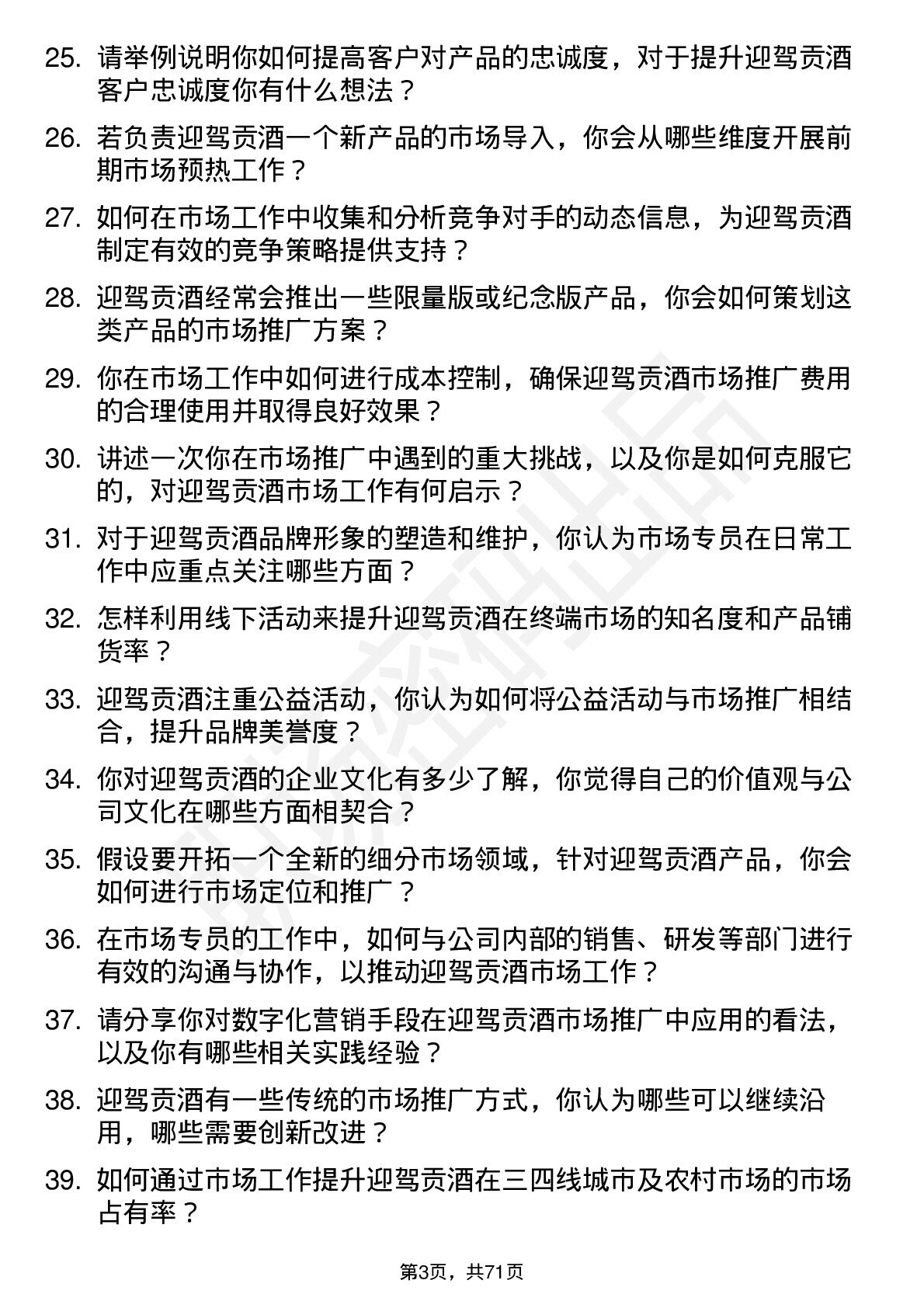 25. 请举例说明你如何提高客户对产品的忠诚度，对于提升迎驾贡酒客户忠诚度你有什么想法？

26. 若负责迎驾贡酒一个新产品的市场导入，你会从哪些维度开展前期市场预热工作？

27. 如何在市场工作中收集和分析竞争对手的动态信息，为迎驾贡酒制定有效的竞争策略提供支持？

28. 迎驾贡酒经常会推出一些限量版或纪念版产品，你会如何策划这类产品的市场推广方案？

29. 你在市场工作中如何进行成本控制，确保迎驾贡酒市场推广费用的合理使用并取得良好效果？

30. 讲述一次你在市场推广中遇到的重大挑战，以及你是如何克服它的，对迎驾贡酒市场工作有何启示？

31. 对于迎驾贡酒品牌形象的塑造和维护，你认为市场专员在日常工作中应重点关注哪些方面？

32. 怎样利用线下活动来提升迎驾贡酒在终端市场的知名度和产品铺货率？

33. 迎驾贡酒注重公益活动，你认为如何将公益活动与市场推广相结合，提升品牌美誉度？

34. 你对迎驾贡酒的企业文化有多少了解，你觉得自己的价值观与公司文化在哪些方面相契合？

35. 假设要开拓一个全新的细分市场领域，针对迎驾贡酒产品，你会如何进行市场定位和推广？

36. 在市场专员的工作中，如何与公司内部的销售、研发等部门进行有效的沟通与协作，以推动迎驾贡酒市场工作？

37. 请分享你对数字化营销手段在迎驾贡酒市场推广中应用的看法，以及你有哪些相关实践经验？

38. 迎驾贡酒有一些传统的市场推广方式，你认为哪些可以继续沿用，哪些需要创新改进？

39. 如何通过市场工作提升迎驾贡酒在三四线城市及农村市场的市场占有率？

第3页，共71页